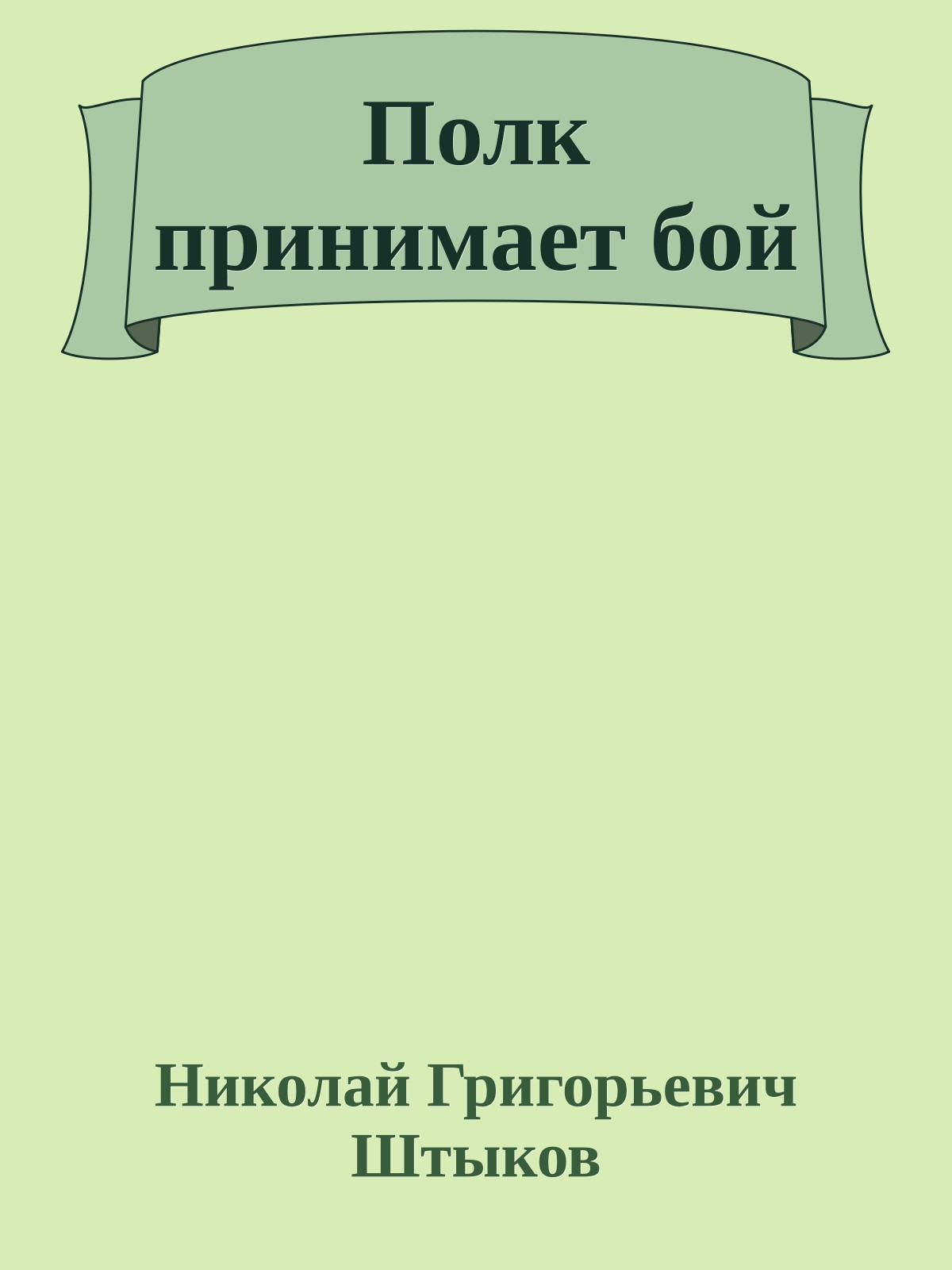 Полк принимает бой

Николай Григорьевич Штыков